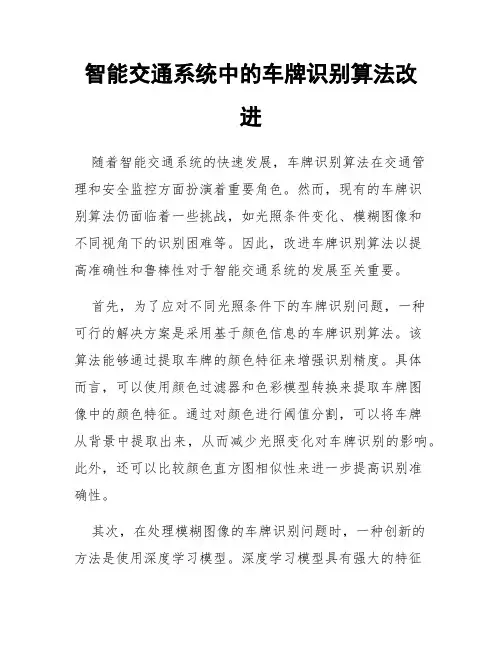 智能交通系统中的车牌识别算法改进

随着智能交通系统的快速发展，车牌识别算法在交通管理和安全监控方面扮演着重要角色。然而，现有的车牌识别算法仍面临着一些挑战，如光照条件变化、模糊图像和不同视角下的识别困难等。因此，改进车牌识别算法以提高准确性和鲁棒性对于智能交通系统的发展至关重要。

首先，为了应对不同光照条件下的车牌识别问题，一种可行的解决方案是采用基于颜色信息的车牌识别算法。该算法能够通过提取车牌的颜色特征来增强识别精度。具体而言，可以使用颜色过滤器和色彩模型转换来提取车牌图像中的颜色特征。通过对颜色进行阈值分割，可以将车牌从背景中提取出来，从而减少光照变化对车牌识别的影响。此外，还可以比较颜色直方图相似性来进一步提高识别准确性。

其次，在处理模糊图像的车牌识别问题时，一种创新的方法是使用深度学习模型。深度学习模型具有强大的特征